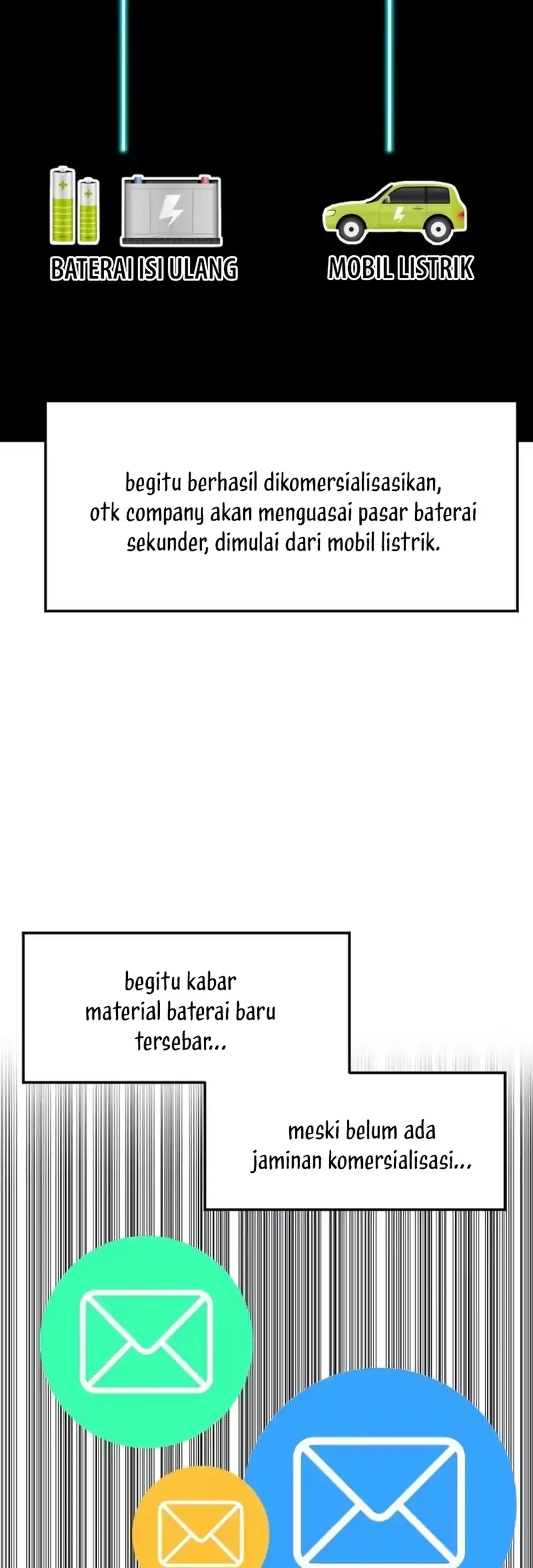 BATERAI ISI ULANG

MOBIL LISTRIK

begitu berhasil dikomersialisasikan, otk company akan menguasai pasar baterai sekunder, dimulai dari mobil listrik.

begitu kabar material baterai baru tersebar...

meski belum ada jaminan komersialisasi...